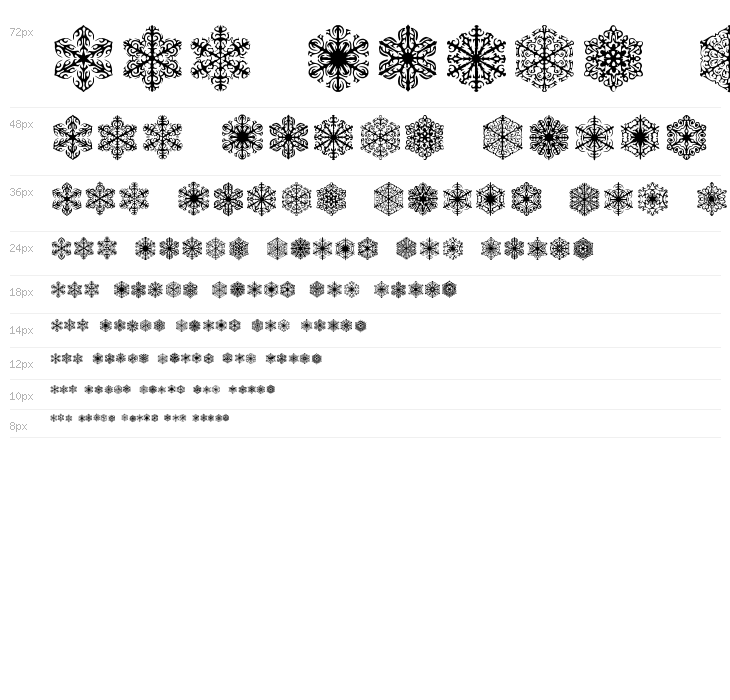 72px

48px

36px

24px

18px

14px

12px

10px

8px